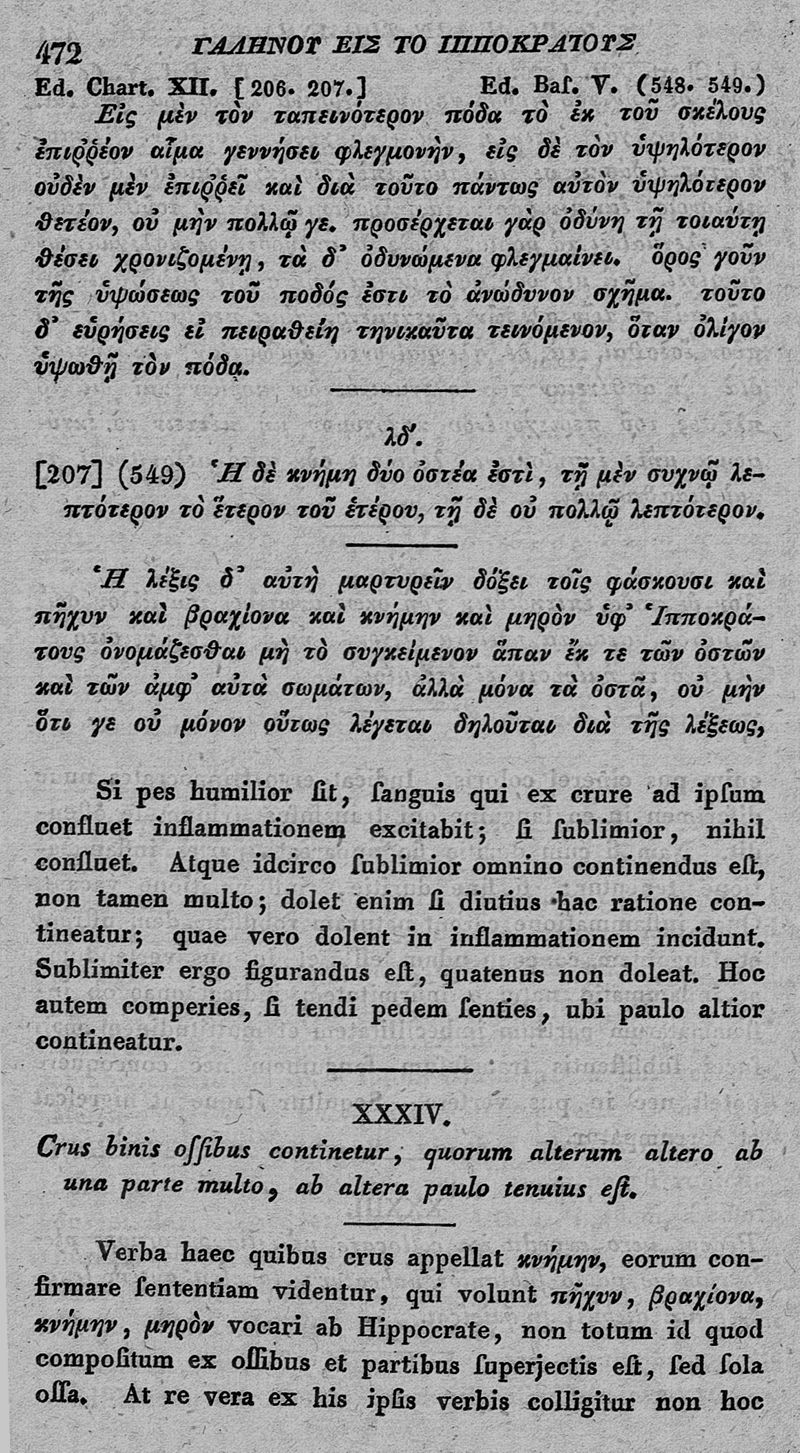 472 ΓΑΛΗΝΟΥ ΕΙΣ ΤΟ ΙΠΠΟΚΡΑΤΟΥΣ

Ed. Chart. XII. [206. 207.] Ed. Baſ. V. (548. 549.)

Εἰς μὲν τὸν ταπεινότερον πόδα τὸ ἐκ τοῦ σκέλους ἐπιῤῥέον αἷμα γεννήσει φλεγμονὴν, εἰς δὲ τὸν ὑψηλότερον οὐδὲν μὲν ἐπιῤῥεῖ καὶ διὰ τοῦτο πάντως αὐτὸν ὑψηλότερον θετέον, οὐ μὴν πολλῷ γε. προσέρχεται γὰρ ὀδύνη τῇ τοιαύτῃ θέσει χρονιζομένῃ, τὰ δ' ὀδυνώμενα φλεγμαίνει. ὅρος γοῦν τῆς ὑψώσεως τοῦ ποδός ἐστι τὸ ἀνώδυνον σχῆμα. τοῦτο δ' εὑρήσεις εἰ πειραθείη τηνικαῦτα τεινόμενον, ὅταν ὀλίγον ὑψωθῇ τὸν πόδα.

λδ'.

[207] (549) Ἡ δὲ κνήμη δύο ὀστέα ἐστὶ, τῇ μὲν συχνῷ λεπτότερον τὸ ἕτερον τοῦ ἑτέρου, τῇ δὲ οὐ πολλῷ λεπτότερον.

Ἡ λέξις δ' αὐτὴ μαρτυρεῖν δόξει τοῖς φάσκουσι καὶ πῆχυν καὶ βραχίονα καὶ κνήμην καὶ μηρὸν ὑφ' Ἱπποκράτους ὀνομάζεσθαι μὴ τὸ συγκείμενον ἅπαν ἔκ τε τῶν ὀστῶν καὶ τῶν ἀμφ' αὐτὰ σωμάτων, ἀλλὰ μόνα τὰ ὀστᾶ, οὐ μὴν ὅτι γε οὐ μόνον οὕτως λέγεται δηλοῦται διὰ τῆς λέξεως,

Si pes humilior ſit, ſanguis qui ex crure ad ipſum confluet inflammationem excitabit; ſi ſublimior, nihil confluet. Atque idcirco ſublimior omnino continendus eſt, non tamen multo; dolet enim ſi diutius hac ratione contineatur; quae vero dolent in inflammationem incidunt. Sublimiter ergo figurandus eſt, quatenus non doleat. Hoc autem comperies, ſi tendi pedem ſenties, ubi paulo altior contineatur.

XXXIV.

Crus binis oſſibus continetur, quorum alterum altero ab una parte multo, ab altera paulo tenuius eſt.

Verba haec quibus crus appellat κνήμην, eorum confirmare ſententiam videntur, qui volunt πῆχυν, βραχίονα, κνήμην, μηρὸν vocari ab Hippocrate, non totum id quod compoſitum ex oſſibus et partibus ſuperjectis eſt, ſed ſola oſſa. At re vera ex his ipſis verbis colligitur non hoc